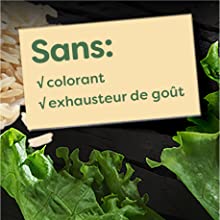 Sans:
√ colorant
√ exhausteur de goût